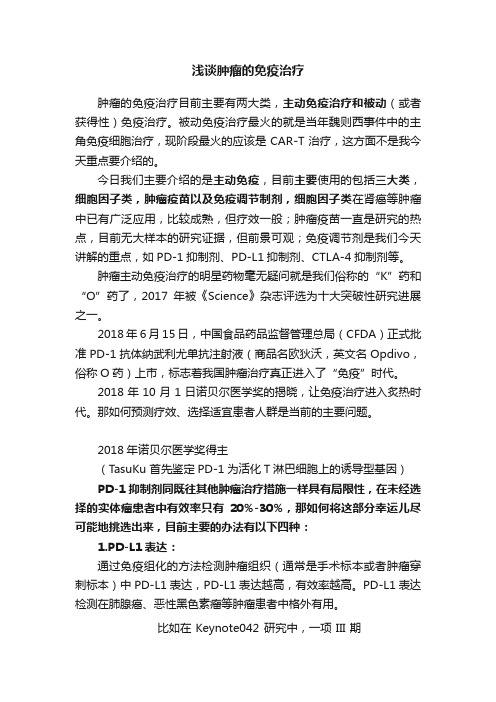 浅谈肿瘤的免疫治疗

肿瘤的免疫治疗目前主要有两大类，主动免疫治疗和被动（或者获得性）免疫治疗。被动免疫治疗最火的就是当年魏则西事件中的主角免疫细胞治疗，现阶段最火的应该是 CAR-T 治疗，这方面不是我今天重点要介绍的。

今日我们主要介绍的是主动免疫，目前主要使用的包括三大类，细胞因子类，肿瘤疫苗以及免疫调节制剂，细胞因子类在肾癌等肿瘤中已有广泛应用，比较成熟，但疗效一般；肿瘤疫苗一直是研究的热点，目前无大样本的研究证据，但前景可观；免疫调节剂是我们今天讲解的重点，如 PD-1 抑制剂、PD-L1 抑制剂、CTLA-4 抑制剂等。

肿瘤主动免疫治疗的明星药物毫无疑问就是我们俗称的“K”药和“O”药了，2017 年被《Science》杂志评选为十大突破性研究进展之一。

2018 年 6 月 15 日，中国食品药品监督管理总局（CFDA）正式批准 PD-1 抗体纳武利尤单抗注射液（商品名欧狄沃，英文名 Opdivo，俗称 O 药）上市，标志着我国肿瘤治疗真正进入了“免疫”时代。

2018 年 10 月 1 日诺贝尔医学奖的揭晓，让免疫治疗进入炙热时代。那如何预测疗效、选择适宜患者人群是当前的主要问题。

2018 年诺贝尔医学奖得主

（TasuKu 首先鉴定 PD-1 为活化 T 淋巴细胞上的诱导型基因）

PD-1 抑制剂同既往其他肿瘤治疗措施一样具有局限性，在未经选择的实体瘤患者中有效率只有 20%-30%，那如何将这部分幸运儿尽可能地挑选出来，目前主要的办法有以下四种：

1.PD-L1 表达：

通过免疫组化的方法检测肿瘤组织（通常是手术标本或者肿瘤穿刺标本）中 PD-L1 表达，PD-L1 表达越高，有效率越高。PD-L1 表达检测在肺腺癌、恶性黑色素瘤等肿瘤患者中格外有用。

比如在 Keynote042 研究中，一项 III 期